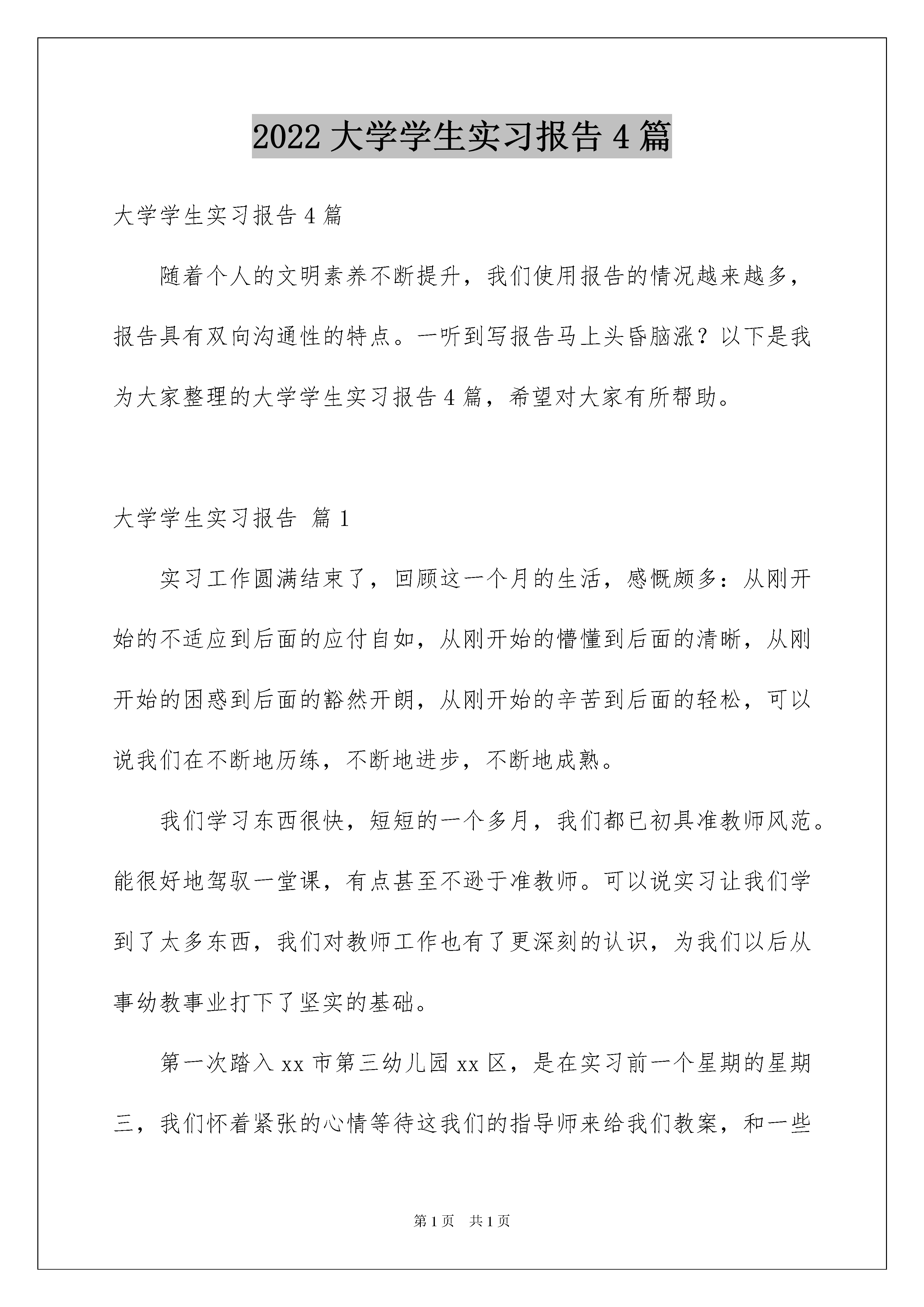 2022 大学学生实习报告 4 篇

大学学生实习报告 4 篇

随着个人的文明素养不断提升，我们使用报告的情况越来越多，报告具有双向沟通性的特点。一听到写报告马上头昏脑涨？以下是我为大家整理的大学学生实习报告 4 篇，希望对大家有所帮助。

大学学生实习报告 篇 1

实习工作圆满结束了，回顾这一个月的生活，感慨颇多：从刚开始的不适应到后面的应付自如，从刚开始的懵懂到后面的清晰，从刚开始的困惑到后面的豁然开朗，从刚开始的辛苦到后面的轻松，可以说我们在不断地历练，不断地进步，不断地成熟。

我们学习东西很快，短短的一个多月，我们都已初具准教师风范。能很好地驾驭一堂课，有点甚至不逊于准教师。可以说实习让我们学到了太多东西，我们对教师工作也有了更深刻的认识，为我们以后从事幼教事业打下了坚实的基础。

第一次踏入 xx 市第三幼儿园 xx 区，是在实习前一个星期的星期三，我们怀着紧张的心情等待这我们的指导师来给我们教案，和一些

第 1 页 共 1 页